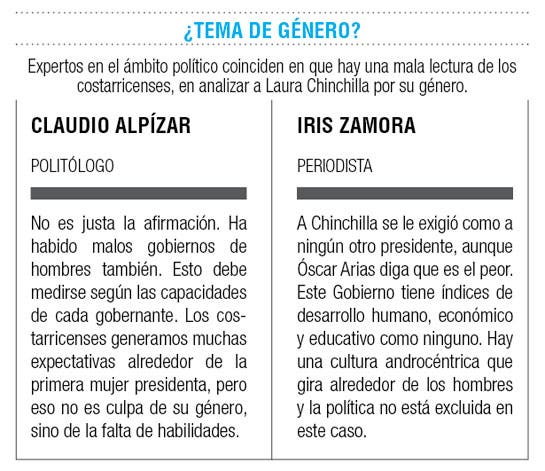 ¿TEMA DE GÉNERO?

Expertos en el ámbito político coinciden en que hay una mala lectura de los costarricenses, en analizar a Laura Chinchilla por su género.

CLAUDIO ALPÍZAR

POLITÓLOGO

No es justa la afirmación. Ha habido malos gobiernos de hombres también. Esto debe medirse según las capacidades de cada gobernante. Los costarricenses generamos muchas expectativas alrededor de la primera mujer presidenta, pero eso no es culpa de su género, sino de la falta de habilidades.

IRIS ZAMORA

PERIODISTA

A Chinchilla se le exigió como a ningún otro presidente, aunque Óscar Arias diga que es el peor. Este Gobierno tiene índices de desarrollo humano, económico y educativo como ninguno. Hay una cultura androcéntrica que gira alrededor de los hombres y la política no está excluida en este caso.